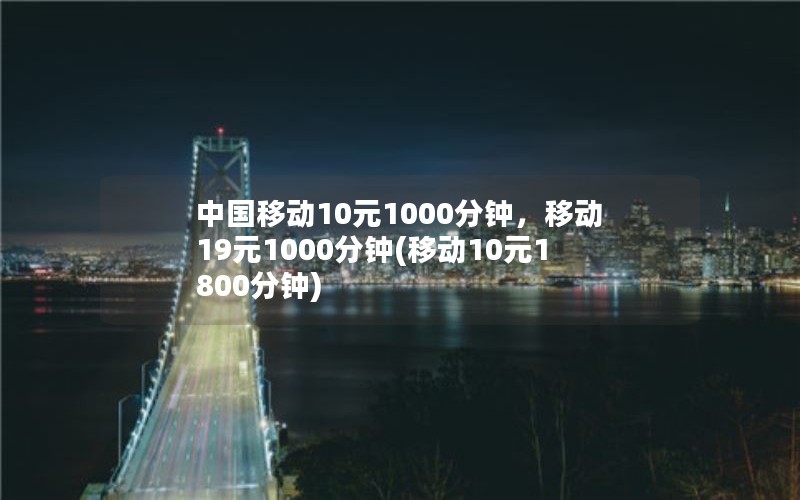 中国移动10元1000分钟，移动19元1000分钟(移动10元1800分钟)